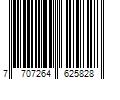 7 707264 625828